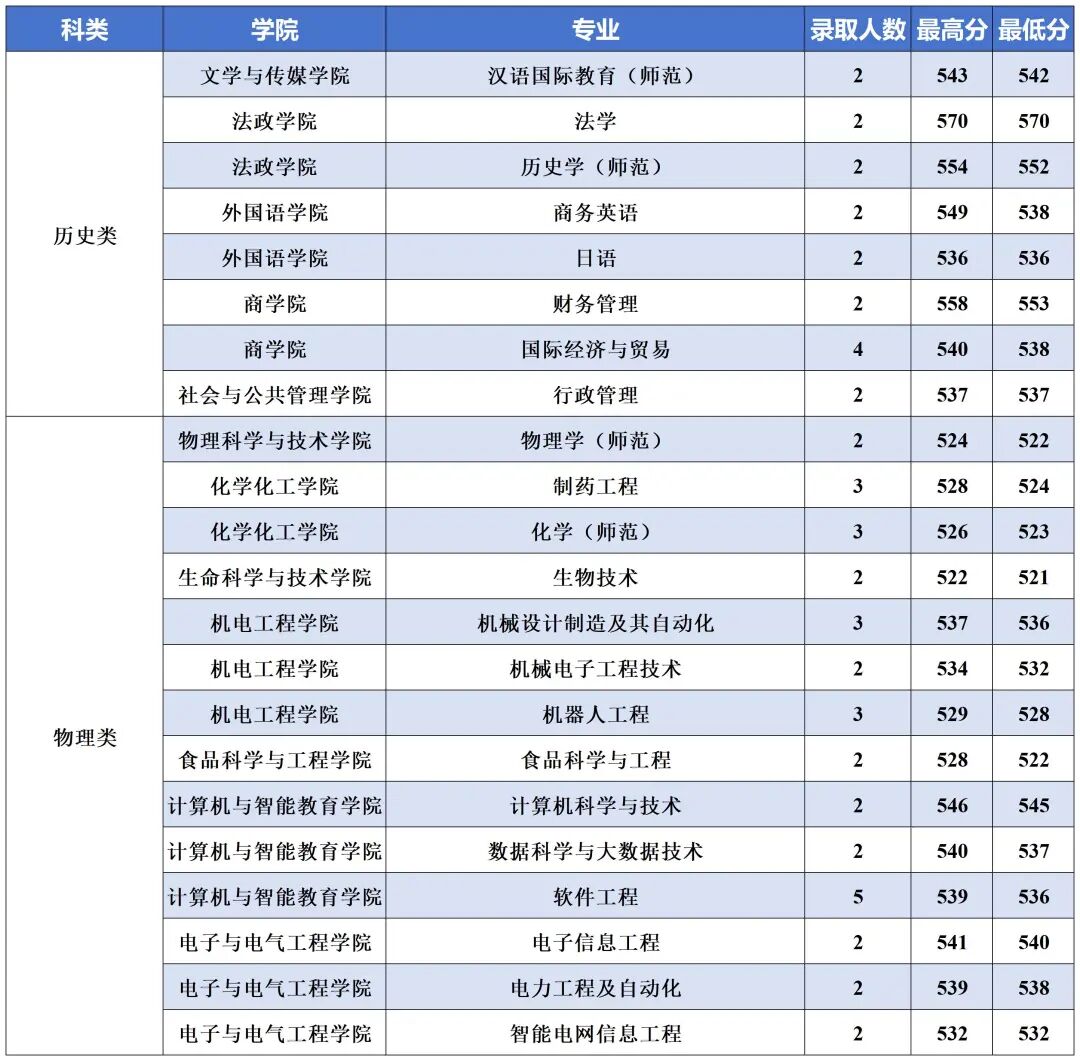 | 科类 | 学院 | 专业 | 录取人数 | 最高分 | 最低分 |
|---|---|---|---|---|---|
| 历史类 | 文学与传媒学院 | 汉语国际教育（师范） | 2 | 543 | 542 |
| | 法政学院 | 法学 | 2 | 570 | 570 |
| | 法政学院 | 历史学（师范） | 2 | 554 | 552 |
| | 外国语学院 | 商务英语 | 2 | 549 | 538 |
| | 外国语学院 | 日语 | 2 | 536 | 536 |
| | 商学院 | 财务管理 | 2 | 558 | 553 |
| | 商学院 | 国际经济与贸易 | 4 | 540 | 538 |
| | 社会与公共管理学院 | 行政管理 | 2 | 537 | 537 |
| 物理类 | 物理科学与技术学院 | 物理学（师范） | 2 | 524 | 522 |
| | 化学化工学院 | 制药工程 | 3 | 528 | 524 |
| | 化学化工学院 | 化学（师范） | 3 | 526 | 523 |
| | 生命科学与技术学院 | 生物技术 | 2 | 522 | 521 |
| | 机电工程学院 | 机械设计制造及其自动化 | 3 | 537 | 536 |
| | 机电工程学院 | 机械电子工程技术 | 2 | 534 | 532 |
| | 机电工程学院 | 机器人工程 | 3 | 529 | 528 |
| | 食品科学与工程学院 | 食品科学与工程 | 2 | 528 | 522 |
| | 计算机与智能教育学院 | 计算机科学与技术 | 2 | 546 | 545 |
| | 计算机与智能教育学院 | 数据科学与大数据技术 | 2 | 540 | 537 |
| | 计算机与智能教育学院 | 软件工程 | 5 | 539 | 536 |
| | 电子与电气工程学院 | 电子信息工程 | 2 | 541 | 540 |
| | 电子与电气工程学院 | 电力工程及自动化 | 2 | 539 | 538 |
| | 电子与电气工程学院 | 智能电网信息工程 | 2 | 532 | 532 |